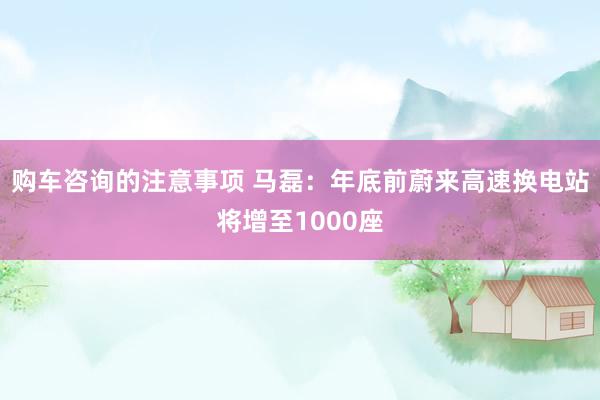 购车咨询的注意事项 马磊：年底前蔚来高速换电站将增至1000座